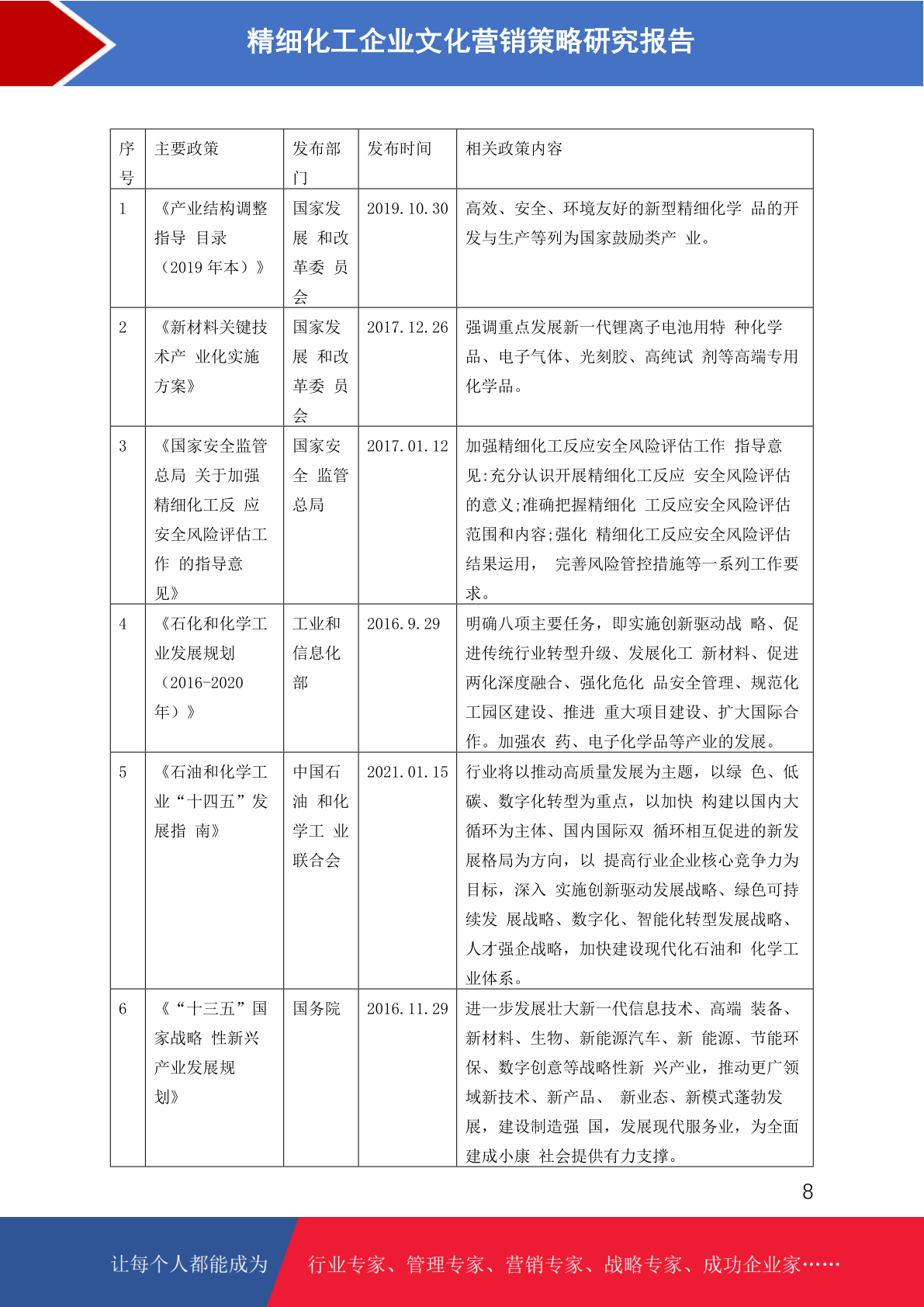 精细化工企业文化营销策略研究报告

| 序号 | 主要政策 | 发布部门 | 发布时间 | 相关政策内容 |
|---|---|---|---|---|
| 1 | 《产业结构调整指导 目录（2019 年本）》 | 国家发展 和改革委 员会 | 2019.10.30 | 高效、安全、环境友好的新型精细化学 品的开发与生产等列为国家鼓励类产 业。 |
| 2 | 《新材料关键技术产 业化实施方案》 | 国家发展 和改革委 员会 | 2017.12.26 | 强调重点发展新一代锂离子电池用特 种化学品、电子气体、光刻胶、高纯试 剂等高端专用化学品。 |
| 3 | 《国家安全监管总局 关于加强精细化工反 应安全风险评估工作 的指导意见》 | 国家安全 监管总局 | 2017.01.12 | 加强精细化工反应安全风险评估工作 指导意见:充分认识开展精细化工反应 安全风险评估的意义;准确把握精细化 工反应安全风险评估范围和内容;强化 精细化工反应安全风险评估结果运用， 完善风险管控措施等一系列工作要求。 |
| 4 | 《石化和化学工业发展规划（2016-2020年）》 | 工业和信息化部 | 2016.9.29 | 明确八项主要任务，即实施创新驱动战 略、促进传统行业转型升级、发展化工 新材料、促进两化深度融合、强化危化 品安全管理、规范化工园区建设、推进 重大项目建设、扩大国际合作。加强农 药、电子化学品等产业的发展。 |
| 5 | 《石油和化学工业“十四五”发展指 南》 | 中国石油 和化学工 业联合会 | 2021.01.15 | 行业将以推动高质量发展为主题，以绿 色、低碳、数字化转型为重点，以加快 构建以国内大循环为主体、国内国际双 循环相互促进的新发展格局为方向，以 提高行业企业核心竞争力为目标，深入 实施创新驱动发展战略、绿色可持续发 展战略、数字化、智能化转型发展战略、人才强企战略，加快建设现代化石油和 化学工业体系。 |
| 6 | 《“十三五”国家战略 性新兴产业发展规划》 | 国务院 | 2016.11.29 | 进一步发展壮大新一代信息技术、高端 装备、新材料、生物、新能源汽车、新 能源、节能环保、数字创意等战略性新 兴产业，推动更广领域新技术、新产品、 新业态、新模式蓬勃发展，建设制造强 国，发展现代服务业，为全面建成小康 社会提供有力支撑。 |

8

让每个人都能成为 行业专家、管理专家、营销专家、战略专家、成功企业家……